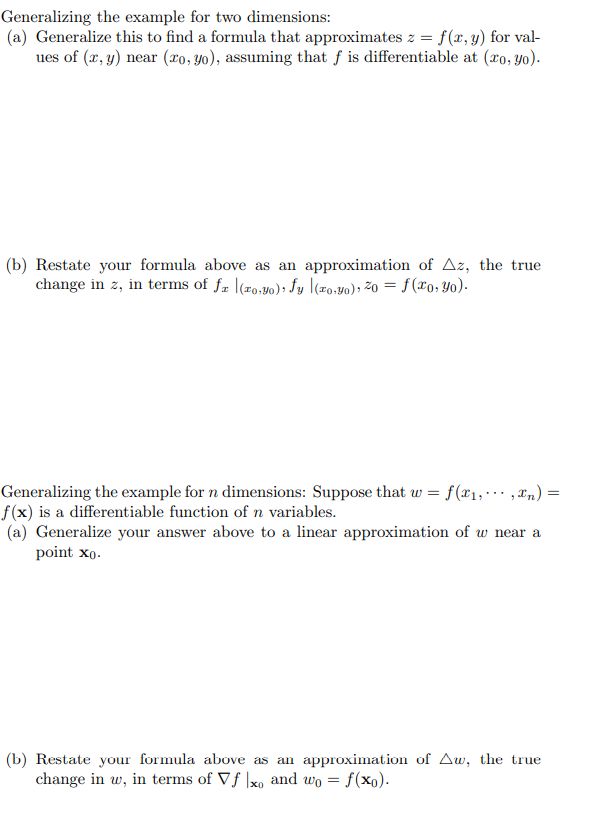 Generalizing the example for two dimensions:

(a) Generalize this to find a formula that approximates $z = f(x, y)$ for values of $(x, y)$ near $(x_0, y_0)$, assuming that $f$ is differentiable at $(x_0, y_0)$.

(b) Restate your formula above as an approximation of $\triangle z$, the true change in $z$, in terms of $f_x \mid_{(x_0,y_0)}, f_y \mid_{(x_0,y_0)}, z_0 = f(x_0, y_0)$.

Generalizing the example for $n$ dimensions: Suppose that $w = f(x_1, \cdots, x_n) = f(\mathbf{x})$ is a differentiable function of $n$ variables.

(a) Generalize your answer above to a linear approximation of $w$ near a point $\mathbf{x}_0$.

(b) Restate your formula above as an approximation of $\triangle w$, the true change in $w$, in terms of $\nabla f \mid_{\mathbf{x}_0}$ and $w_0 = f(\mathbf{x}_0)$.